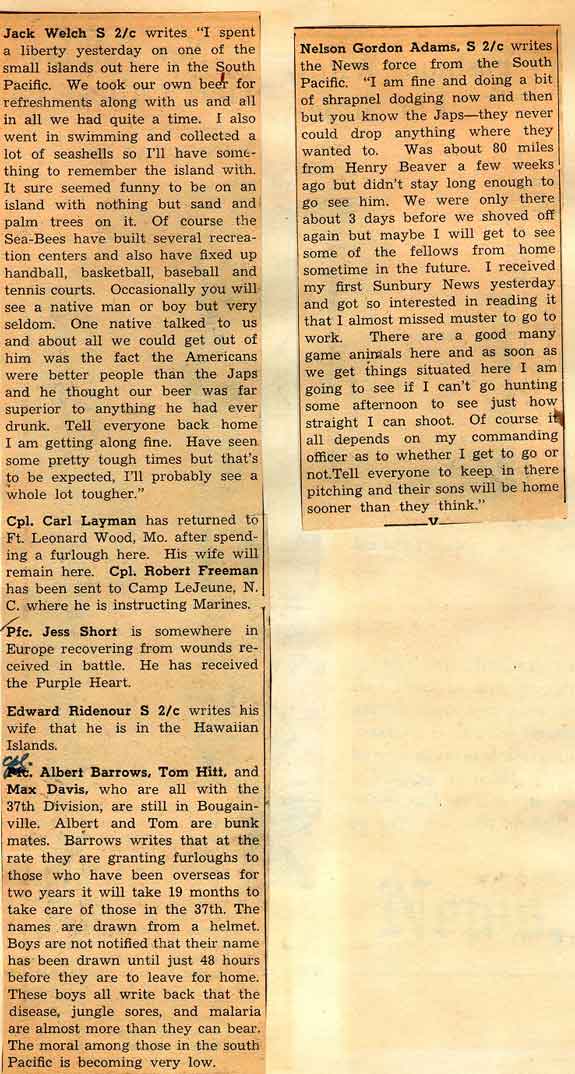 Jack Welch S 2/c writes "I spent a liberty yesterday on one of the small islands out here in the South Pacific. We took our own beer for refreshments along with us and all in all we had quite a time. I also went in swimming and collected a lot of seashells so I'll have something to remember the island with. It sure seemed funny to be on an island with nothing but sand and palm trees on it. Of course the Sea-Bees have built several recreation centers and also have fixed up handball, basketball, baseball and tennis courts. Occasionally you will see a native man or boy but very seldom. One native talked to us and about all we could get out of him was the fact the Americans were better people than the Japs and he thought our beer was far superior to anything he had ever drunk. Tell everyone back home I am getting along fine. Have seen some pretty tough times but that's to be expected, I'll probably see a whole lot tougher."

Cpl. Carl Layman has returned to Ft. Leonard Wood, Mo. after spending a furlough here. His wife will remain here. Cpl. Robert Freeman has been sent to Camp LeJeune, N. C. where he is instructing Marines.

Pfc. Jess Short is somewhere in Europe recovering from wounds received in battle. He has received the Purple Heart.

Edward Ridenour S 2/c writes his wife that he is in the Hawaiian Islands.

Cpl. Albert Barrows, Tom Hitt, and Max Davis, who are all with the 37th Division, are still in Bougainville. Albert and Tom are bunk mates. Barrows writes that at the rate they are granting furloughs to those who have been overseas for two years it will take 19 months to take care of those in the 37th. The names are drawn from a helmet. Boys are not notified that their name has been drawn until just 48 hours before they are to leave for home. These boys all write back that the disease, jungle sores, and malaria are almost more than they can bear. The moral among those in the south Pacific is becoming very low.

Nelson Gordon Adams, S 2/c writes the News force from the South Pacific. "I am fine and doing a bit of shrapnel dodging now and then but you know the Japs—they never could drop anything where they wanted to. Was about 80 miles from Henry Beaver a few weeks ago but didn't stay long enough to go see him. We were only there about 3 days before we shoved off again but maybe I will get to see some of the fellows from home sometime in the future. I received my first Sunbury News yesterday and got so interested in reading it that I almost missed muster to go to work. There are a good many game animals here and as soon as we get things situated here I am going to see if I can't go hunting some afternoon to see just how straight I can shoot. Of course it all depends on my commanding officer as to whether I get to go or not.Tell everyone to keep in there pitching and their sons will be home sooner than they think."

V